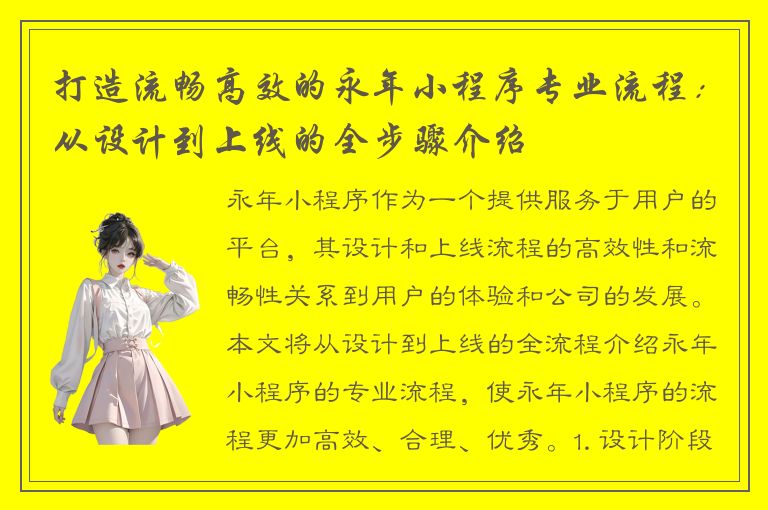 打造流畅高效的永年小程序专业流程：从设计到上线的全步骤介绍

永年小程序作为一个提供服务于用户的平台，其设计和上线流程的高效性和流畅性关系到用户的体验和公司的发展。本文将从设计到上线的全流程介绍永年小程序的专业流程，使永年小程序的流程更加高效、合理、优秀。1. 设计阶段